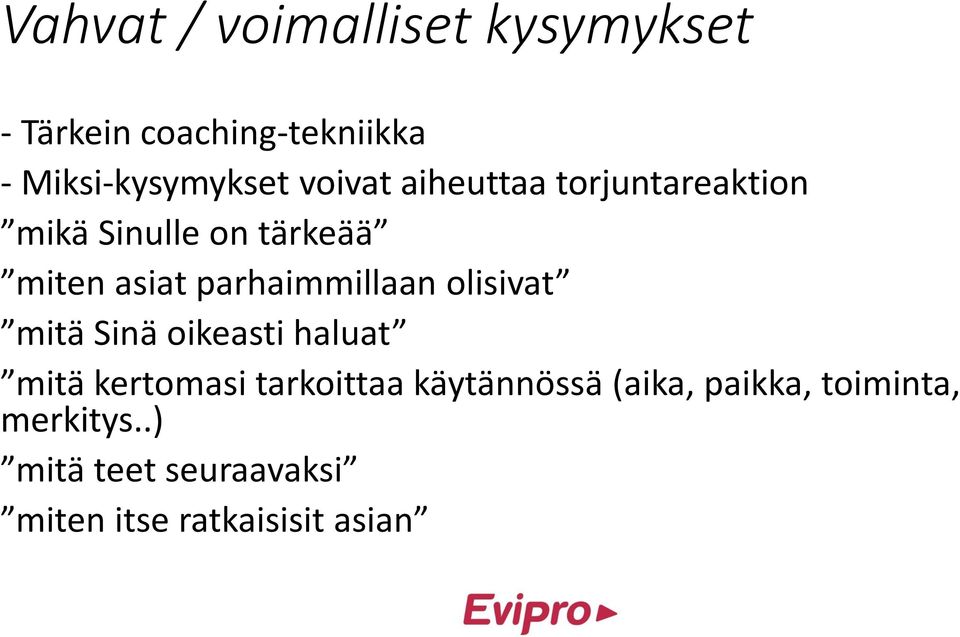 Vahvat / voimalliset kysymykset

- Tärkein coaching-tekniikka
- Miksi-kysymykset voivat aiheuttaa torjuntareaktion
”mikä Sinulle on tärkeää”
”miten asiat parhaimmillaan olisivat”
”mitä Sinä oikeasti haluat”
”mitä kertomasi tarkoittaa käytännössä (aika, paikka, toiminta, merkitys..)
”mitä teet seuraavaksi”
”miten itse ratkaisisit asian”

Evipro